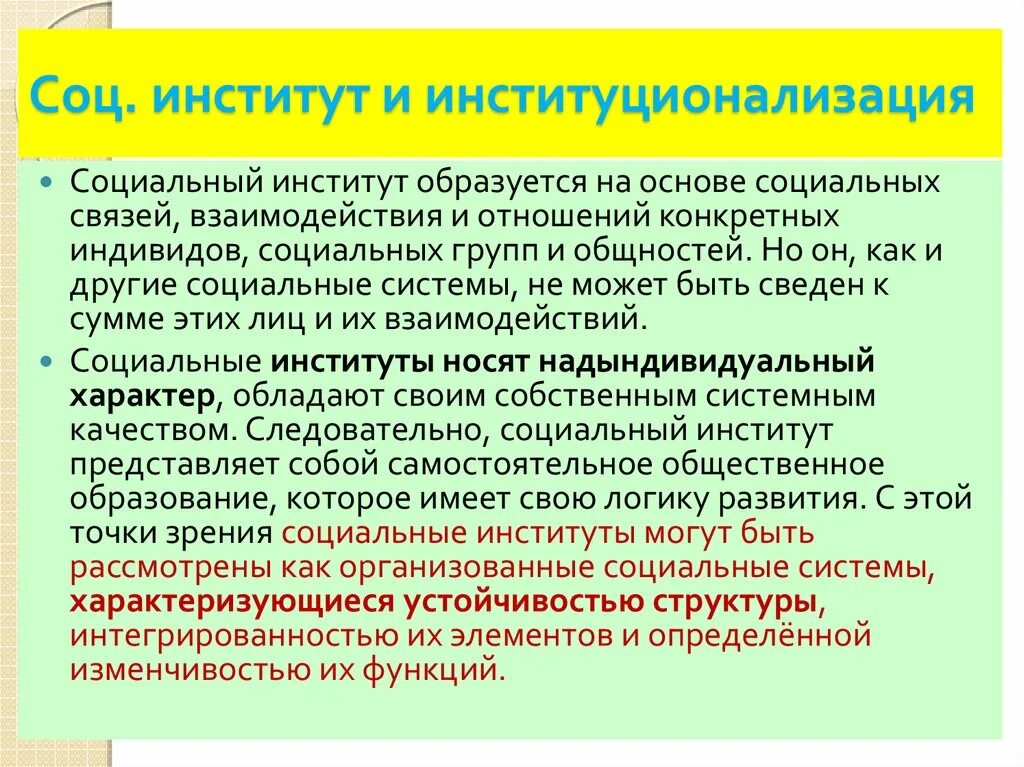 Соц. институт и институционализация

Социальный институт образуется на основе социальных связей, взаимодействия и отношений конкретных индивидов, социальных групп и общностей. Но он, как и другие социальные системы, не может быть сведен к сумме этих лиц и их взаимодействий.

Социальные институты носят надындивидуальный характер, обладают своим собственным системным качеством. Следовательно, социальный институт представляет собой самостоятельное общественное образование, которое имеет свою логику развития. С этой точки зрения социальные институты могут быть рассмотрены как организованные социальные системы, характеризующиеся устойчивостью структуры, интегрированностью их элементов и определённой изменчивостью их функций.